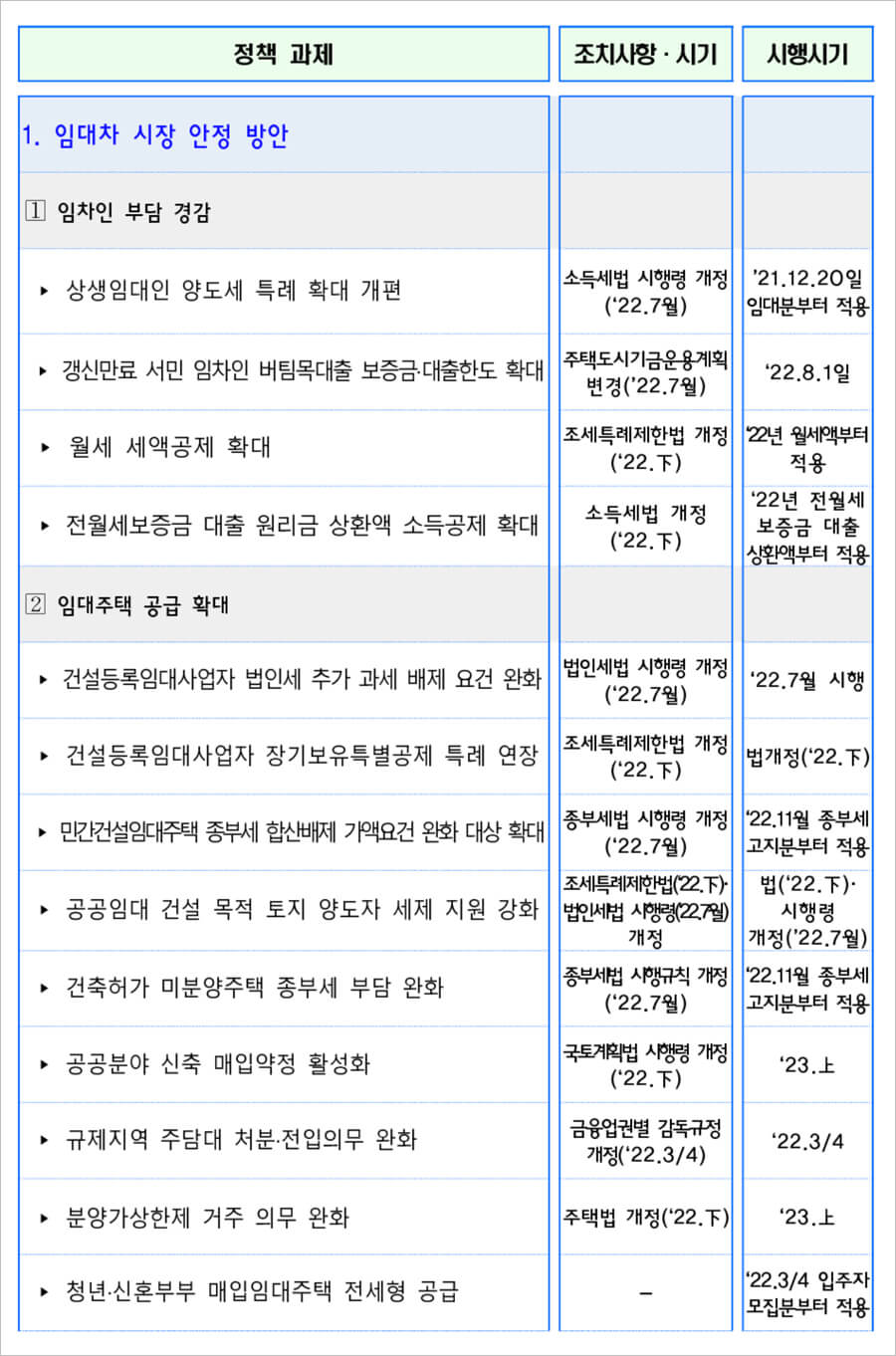 | 정책 과제 | 조치사항 · 시기 | 시행시기 |
|---|---|---|
| 1. 임대차 시장 안정 방안 | | |
| 1 임차인 부담 경감 | | |
| ▸ 상생임대인 양도세 특례 확대 개편 | 소득세법 시행령 개정 ('22.7월) | '21.12.20일 임대분부터 적용 |
| ▸ 갱신만료 서민 임차인 버팀목대출 보증금·대출한도 확대 | 주택도시기금운용계획 변경('22.7월) | '22.8.1일 |
| ▸ 월세 세액공제 확대 | 조세특례제한법 개정 ('22.下) | '22년 월세액부터 적용 |
| ▸ 전월세보증금 대출 원리금 상환액 소득공제 확대 | 소득세법 개정 ('22.下) | '22년 전월세 보증금 대출 상환액부터 적용 |
| 2 임대주택 공급 확대 | | |
| ▸ 건설등록임대사업자 법인세 추가 과세 배제 요건 완화 | 법인세법 시행령 개정 ('22.7월) | '22.7월 시행 |
| ▸ 건설등록임대사업자 장기보유특별공제 특례 연장 | 조세특례제한법 개정 ('22.下) | 법개정('22.下) |
| ▸ 민간건설임대주택 종부세 합산배제 가액요건 완화 대상 확대 | 종부세법 시행령 개정 ('22.7월) | '22.11월 종부세 고지분부터 적용 |
| ▸ 공공임대 건설 목적 토지 양도자 세제 지원 강화 | 조세특례제한법('22.下)· 법인세법 시행령('22.7월) 개정 | 법('22.下)· 시행령 개정('22.7월) |
| ▸ 건축허가 미분양주택 종부세 부담 완화 | 종부세법 시행규칙 개정 ('22.7월) | '22.11월 종부세 고지분부터 적용 |
| ▸ 공공분야 신축 매입약정 활성화 | 국토계획법 시행령 개정 ('22.下) | '23.上 |
| ▸ 규제지역 주담대 처분·전입의무 완화 | 금융업권별 감독규정 개정('22.3/4) | '22.3/4 |
| ▸ 분양가상한제 거주 의무 완화 | 주택법 개정('22.下) | '23.上 |
| ▸ 청년·신혼부부 매입임대주택 전세형 공급 | – | '22.3/4 입주자 모집분부터 적용 |